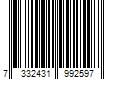 7 332431 992597